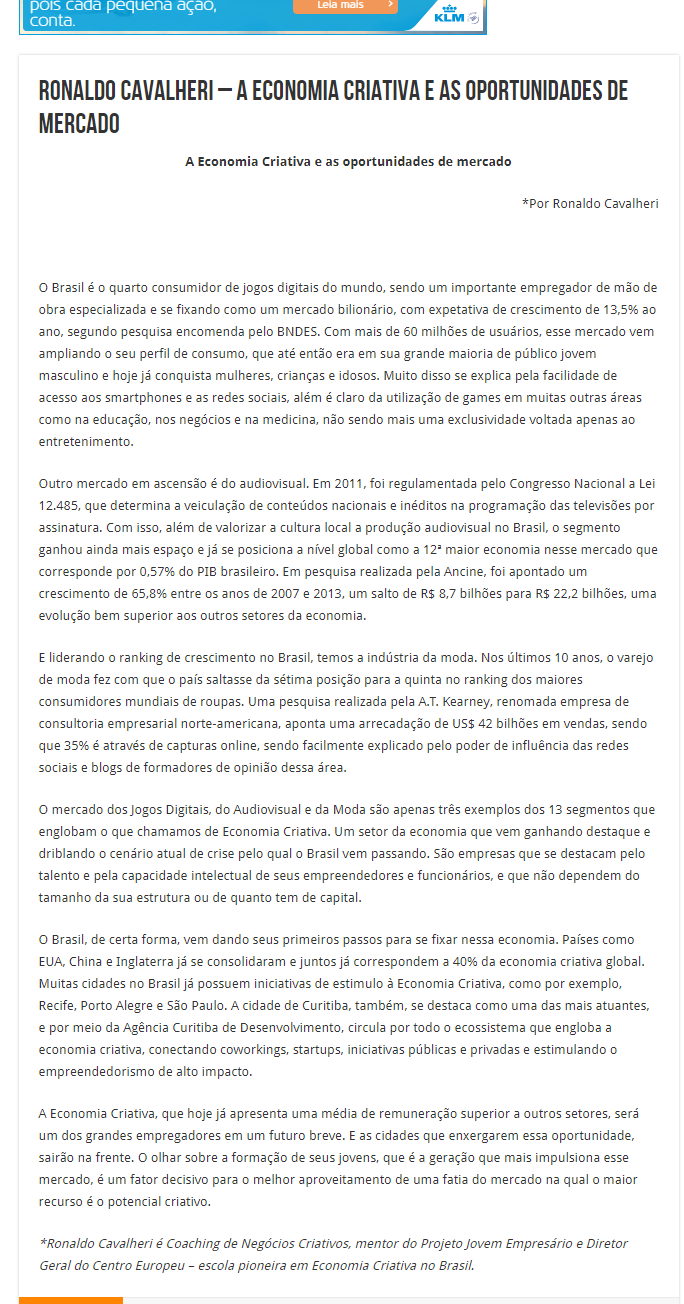 pois cada pequena ação, conta.

Leia mais

KLM

RONALDO CAVALHERI – A ECONOMIA CRIATIVA E AS OPORTUNIDADES DE MERCADO

A Economia Criativa e as oportunidades de mercado

*Por Ronaldo Cavalheri

O Brasil é o quarto consumidor de jogos digitais do mundo, sendo um importante empregador de mão de obra especializada e se fixando como um mercado bilionário, com expetativa de crescimento de 13,5% ao ano, segundo pesquisa encomenda pelo BNDES. Com mais de 60 milhões de usuários, esse mercado vem ampliando o seu perfil de consumo, que até então era em sua grande maioria de público jovem masculino e hoje já conquista mulheres, crianças e idosos. Muito disso se explica pela facilidade de acesso aos smartphones e as redes sociais, além é claro da utilização de games em muitas outras áreas como na educação, nos negócios e na medicina, não sendo mais uma exclusividade voltada apenas ao entretenimento.

Outro mercado em ascensão é do audiovisual. Em 2011, foi regulamentada pelo Congresso Nacional a Lei 12.485, que determina a veiculação de conteúdos nacionais e inéditos na programação das televisões por assinatura. Com isso, além de valorizar a cultura local a produção audiovisual no Brasil, o segmento ganhou ainda mais espaço e já se posiciona a nível global como a 12ª maior economia nesse mercado que corresponde por 0,57% do PIB brasileiro. Em pesquisa realizada pela Ancine, foi apontado um crescimento de 65,8% entre os anos de 2007 e 2013, um salto de R$ 8,7 bilhões para R$ 22,2 bilhões, uma evolução bem superior aos outros setores da economia.

E liderando o ranking de crescimento no Brasil, temos a indústria da moda. Nos últimos 10 anos, o varejo de moda fez com que o país saltasse da sétima posição para a quinta no ranking dos maiores consumidores mundiais de roupas. Uma pesquisa realizada pela A.T. Kearney, renomada empresa de consultoria empresarial norte-americana, aponta uma arrecadação de US$ 42 bilhões em vendas, sendo que 35% é através de capturas online, sendo facilmente explicado pelo poder de influência das redes sociais e blogs de formadores de opinião dessa área.

O mercado dos Jogos Digitais, do Audiovisual e da Moda são apenas três exemplos dos 13 segmentos que englobam o que chamamos de Economia Criativa. Um setor da economia que vem ganhando destaque e driblando o cenário atual de crise pelo qual o Brasil vem passando. São empresas que se destacam pelo talento e pela capacidade intelectual de seus empreendedores e funcionários, e que não dependem do tamanho da sua estrutura ou de quanto tem de capital.

O Brasil, de certa forma, vem dando seus primeiros passos para se fixar nessa economia. Países como EUA, China e Inglaterra já se consolidaram e juntos já correspondem a 40% da economia criativa global. Muitas cidades no Brasil já possuem iniciativas de estimulo à Economia Criativa, como por exemplo, Recife, Porto Alegre e São Paulo. A cidade de Curitiba, também, se destaca como uma das mais atuantes, e por meio da Agência Curitiba de Desenvolvimento, circula por todo o ecossistema que engloba a economia criativa, conectando coworkings, startups, iniciativas públicas e privadas e estimulando o empreendedorismo de alto impacto.

A Economia Criativa, que hoje já apresenta uma média de remuneração superior a outros setores, será um dos grandes empregadores em um futuro breve. E as cidades que enxergarem essa oportunidade, sairão na frente. O olhar sobre a formação de seus jovens, que é a geração que mais impulsiona esse mercado, é um fator decisivo para o melhor aproveitamento de uma fatia do mercado na qual o maior recurso é o potencial criativo.

*Ronaldo Cavalheri é Coaching de Negócios Criativos, mentor do Projeto Jovem Empresário e Diretor Geral do Centro Europeu – escola pioneira em Economia Criativa no Brasil.